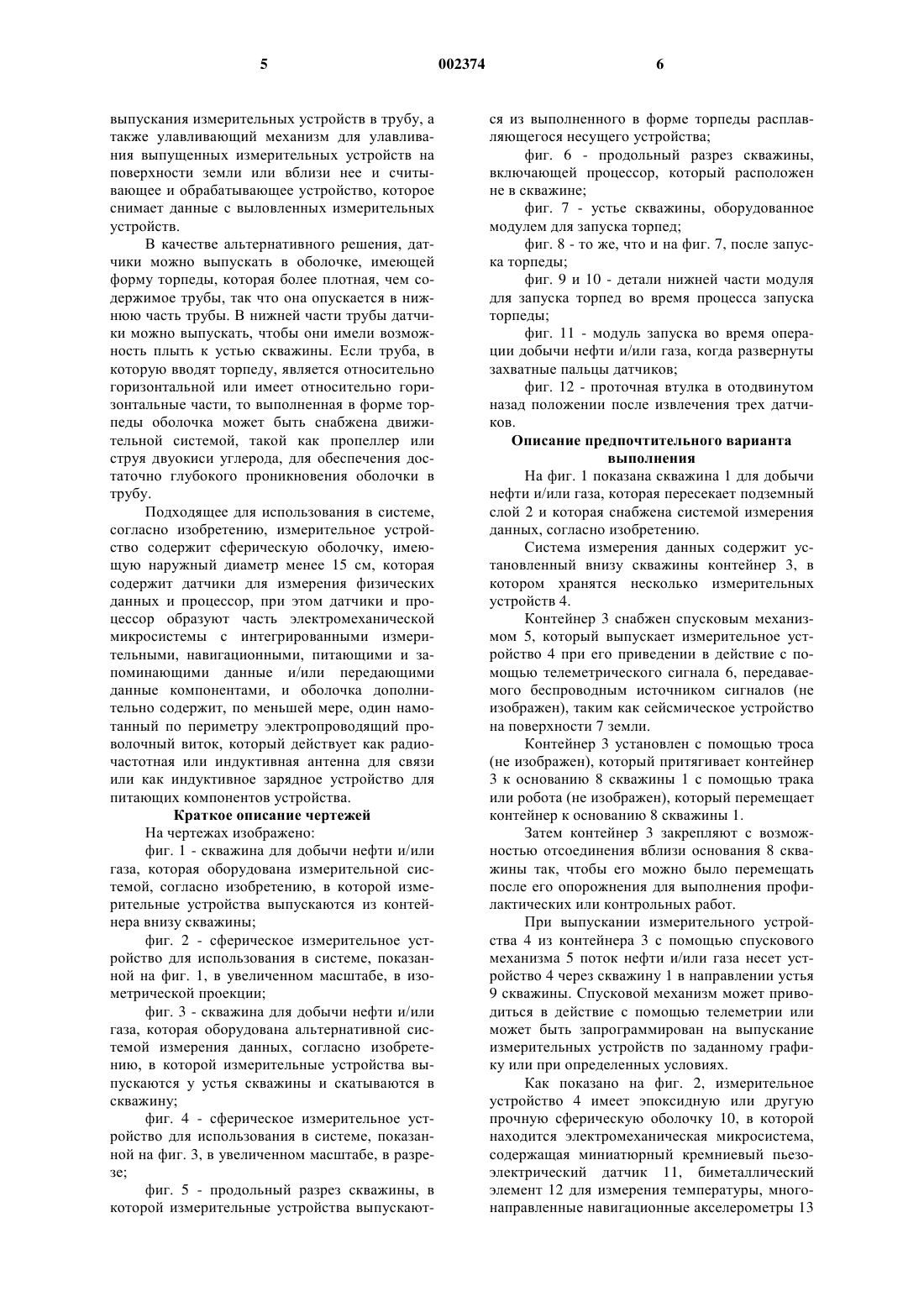 5 002374 6

выпускания измерительных устройств в трубу, а также улавливающий механизм для улавливания выпущенных измерительных устройств на поверхности земли или вблизи нее и считывающее и обрабатывающее устройство, которое снимает данные с выловленных измерительных устройств.

В качестве альтернативного решения, датчики можно выпускать в оболочке, имеющей форму торпеды, которая более плотная, чем содержимое трубы, так что она опускается в нижнюю часть трубы. В нижней части трубы датчики можно выпускать, чтобы они имели возможность плыть к устью скважины. Если труба, в которую вводят торпеду, является относительно горизонтальной или имеет относительно горизонтальные части, то выполненная в форме торпеды оболочка может быть снабжена движительной системой, такой как пропеллер или струя двуокиси углерода, для обеспечения достаточно глубокого проникновения оболочки в трубу.

Подходящее для использования в системе, согласно изобретению, измерительное устройство содержит сферическую оболочку, имеющую наружный диаметр менее 15 см, которая содержит датчики для измерения физических данных и процессор, при этом датчики и процессор образуют часть электромеханической микросистемы с интегрированными измерительными, навигационными, питающими и запоминающими данные и/или передающими данные компонентами, и оболочка дополнительно содержит, по меньшей мере, один намотанный по периметру электропроводящий проволочный виток, который действует как радиочастотная или индуктивная антенна для связи или как индуктивное зарядное устройство для питающих компонентов устройства.

Краткое описание чертежей

На чертежах изображено:

фиг. 1 - скважина для добычи нефти и/или газа, которая оборудована измерительной системой, согласно изобретению, в которой измерительные устройства выпускаются из контейнера внизу скважины;

фиг. 2 - сферическое измерительное устройство для использования в системе, показанной на фиг. 1, в увеличенном масштабе, в изометрической проекции;

фиг. 3 - скважина для добычи нефти и/или газа, которая оборудована альтернативной системой измерения данных, согласно изобретению, в которой измерительные устройства выпускаются у устья скважины и скатываются в скважину;

фиг. 4 - сферическое измерительное устройство для использования в системе, показанной на фиг. 3, в увеличенном масштабе, в разрезе;

фиг. 5 - продольный разрез скважины, в которой измерительные устройства выпускаются из выполненного в форме торпеды расплавляющегося несущего устройства;

фиг. 6 - продольный разрез скважины, включающей процессор, который расположен не в скважине;

фиг. 7 - устье скважины, оборудованное модулем для запуска торпед;

фиг. 8 - то же, что и на фиг. 7, после запуска торпеды;

фиг. 9 и 10 - детали нижней части модуля для запуска торпед во время процесса запуска торпеды;

фиг. 11 - модуль запуска во время операции добычи нефти и/или газа, когда развернуты захватные пальцы датчиков;

фиг. 12 - проточная втулка в отодвинутом назад положении после извлечения трех датчиков.

Описание предпочтительного варианта выполнения

На фиг. 1 показана скважина 1 для добычи нефти и/или газа, которая пересекает подземный слой 2 и которая снабжена системой измерения данных, согласно изобретению.

Система измерения данных содержит установленный внизу скважины контейнер 3, в котором хранятся несколько измерительных устройств 4.

Контейнер 3 снабжен спусковым механизмом 5, который выпускает измерительное устройство 4 при его приведении в действие с помощью телеметрического сигнала 6, передаваемого беспроводным источником сигналов (не изображен), таким как сейсмическое устройство на поверхности 7 земли.

Контейнер 3 установлен с помощью троса (не изображен), который притягивает контейнер 3 к основанию 8 скважины 1 с помощью трака или робота (не изображен), который перемещает контейнер к основанию 8 скважины 1.

Затем контейнер 3 закрепляют с возможностью отсоединения вблизи основания 8 скважины так, чтобы его можно было перемещать после его опорожнения для выполнения профилактических или контрольных работ.

При выпускании измерительного устройства 4 из контейнера 3 с помощью спускового механизма 5 поток нефти и/или газа несет устройство 4 через скважину 1 в направлении устья 9 скважины. Спусковой механизм может приводиться в действие с помощью телеметрии или может быть запрограммирован на выпускание измерительных устройств по заданному графику или при определенных условиях.

Как показано на фиг. 2, измерительное устройство 4 имеет эпоксидную или другую прочную сферическую оболочку 10, в которой находится электромеханическая микросистема, содержащая миниатюрный кремниевый пьезоэлектрический датчик 11, биметаллический элемент 12 для измерения температуры, многонаправленные навигационные акселерометры 13